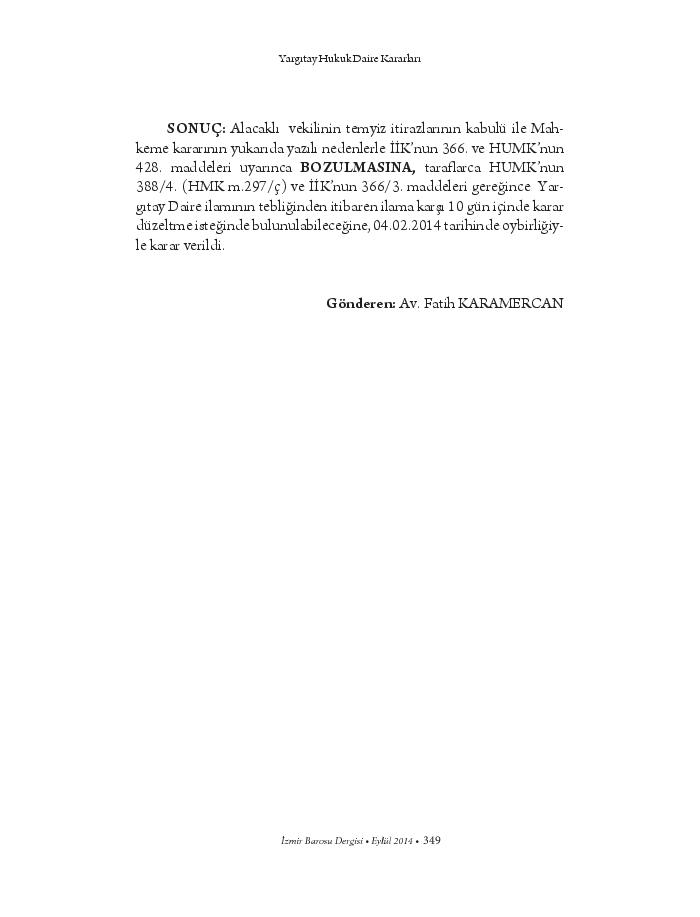 Yargıtay Hukuk Daire Kararları

SONUÇ: Alacaklı vekilinin temyiz itirazlarının kabulü ile Mahkeme kararının yukarıda yazılı nedenlerle İİK'nun 366. ve HUMK'nun 428. maddeleri uyarınca BOZULMASINA, taraflarca HUMK'nun 388/4. (HMK m.297/ç) ve İİK'nun 366/3. maddeleri gereğince Yargıtay Daire ilamının tebliğinden itibaren ilama karşı 10 gün içinde karar düzeltme isteğinde bulunulabileceğine, 04.02.2014 tarihinde oybirliğiyle karar verildi.

Gönderen: Av. Fatih KARAMERCAN

İzmir Barosu Dergisi • Eylül 2014 • 349